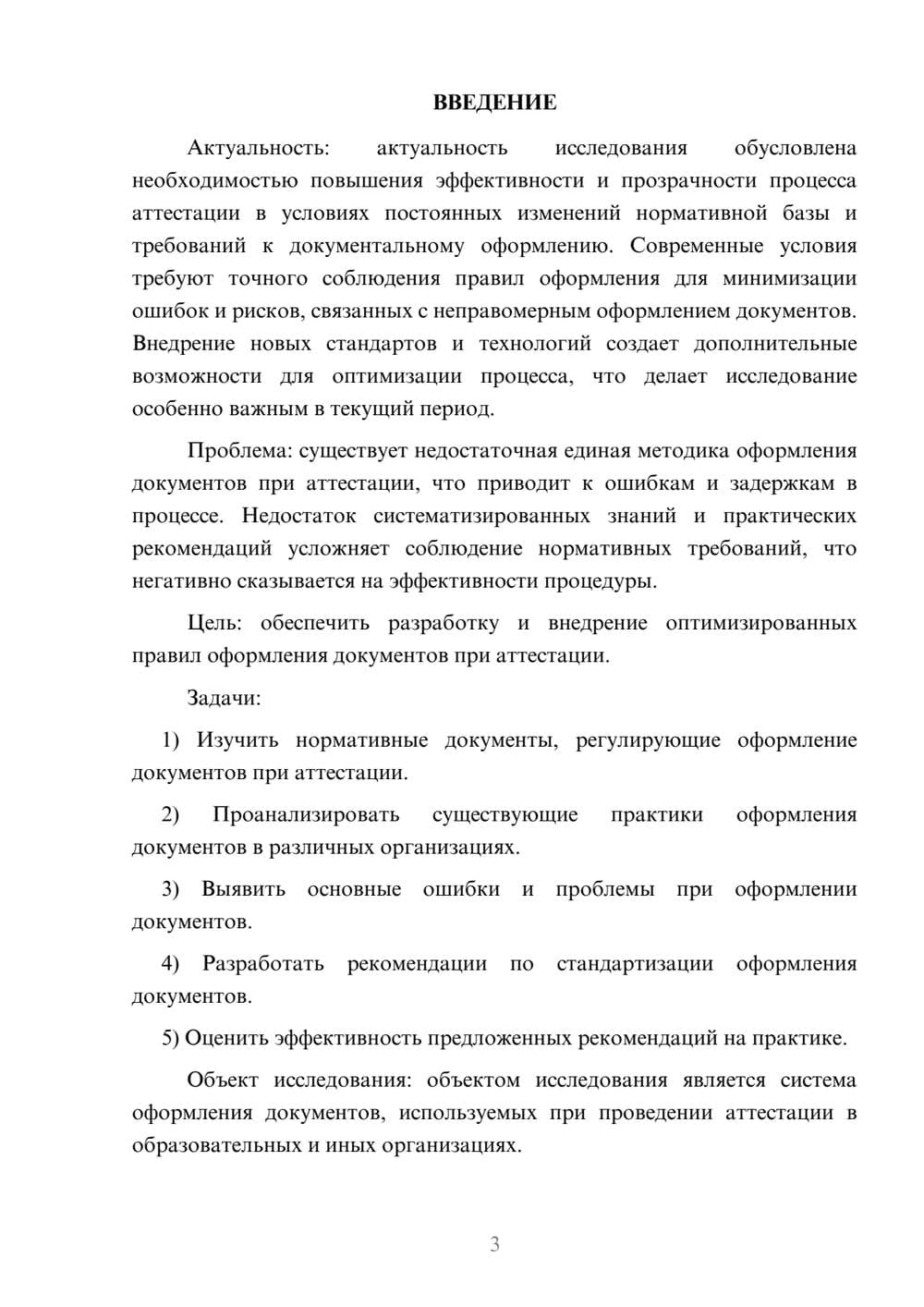 ВВЕДЕНИЕ

Актуальность: актуальность исследования обусловлена необходимостью повышения эффективности и прозрачности процесса аттестации в условиях постоянных изменений нормативной базы и требований к документальному оформлению. Современные условия требуют точного соблюдения правил оформления для минимизации ошибок и рисков, связанных с неправомерным оформлением документов. Внедрение новых стандартов и технологий создает дополнительные возможности для оптимизации процесса, что делает исследование особенно важным в текущий период.

Проблема: существует недостаточная единая методика оформления документов при аттестации, что приводит к ошибкам и задержкам в процессе. Недостаток систематизированных знаний и практических рекомендаций усложняет соблюдение нормативных требований, что негативно сказывается на эффективности процедуры.

Цель: обеспечить разработку и внедрение оптимизированных правил оформления документов при аттестации.

Задачи:

1) Изучить нормативные документы, регулирующие оформление документов при аттестации.

2) Проанализировать существующие практики оформления документов в различных организациях.

3) Выявить основные ошибки и проблемы при оформлении документов.

4) Разработать рекомендации по стандартизации оформления документов.

5) Оценить эффективность предложенных рекомендаций на практике.

Объект исследования: объектом исследования является система оформления документов, используемых при проведении аттестации в образовательных и иных организациях.

3